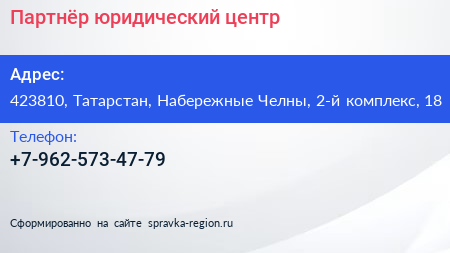 Партнёр юридический центр

Адрес:

423810, Татарстан, Набережные Челны, 2-й комплекс, 18

Телефон:

+7-962-573-47-79

Сформированно на сайте spravka-region.ru